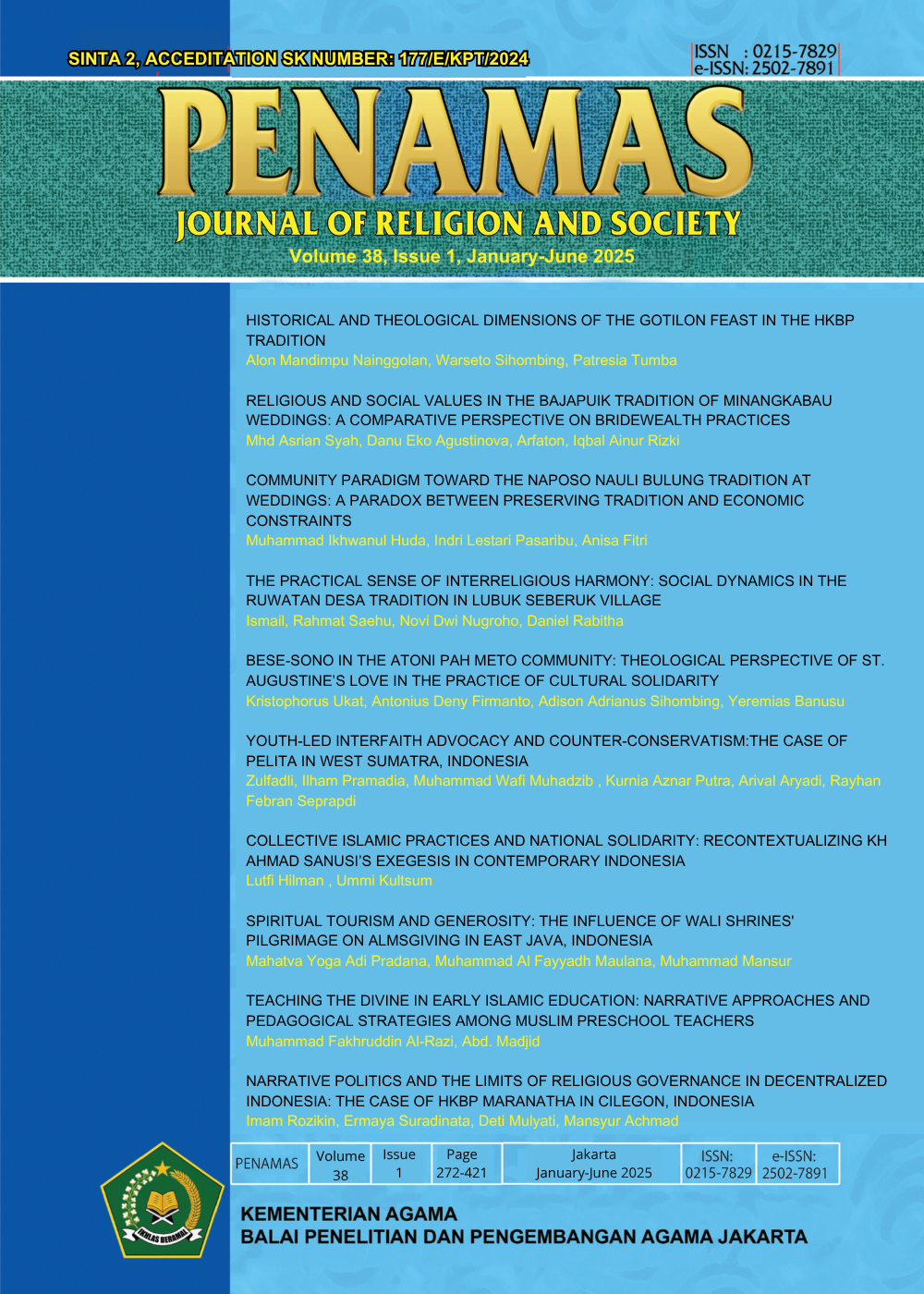 SINTA 2, ACCEDITATION SK NUMBER: 177/E/KPT/2024

ISSN : 0215-7829
e-ISSN: 2502-7891

PENAMAS

JOURNAL OF RELIGION AND SOCIETY

Volume 38, Issue 1, January-June 2025

HISTORICAL AND THEOLOGICAL DIMENSIONS OF THE GOTILON FEAST IN THE HKBP TRADITION
Alon Mandimpu Nainggolan, Warseto Sihombing, Patresia Tumba

RELIGIOUS AND SOCIAL VALUES IN THE BAJAPUIK TRADITION OF MINANGKABAU WEDDINGS: A COMPARATIVE PERSPECTIVE ON BRIDEWEALTH PRACTICES
Mhd Asrian Syah, Danu Eko Agustinova, Arfaton, Iqbal Ainur Rizki

COMMUNITY PARADIGM TOWARD THE NAPOSO NAULI BULUNG TRADITION AT WEDDINGS: A PARADOX BETWEEN PRESERVING TRADITION AND ECONOMIC CONSTRAINTS
Muhammad Ikhwanul Huda, Indri Lestari Pasaribu, Anisa Fitri

THE PRACTICAL SENSE OF INTERRELIGIOUS HARMONY: SOCIAL DYNAMICS IN THE RUWATAN DESA TRADITION IN LUBUK SEBERUK VILLAGE
Ismail, Rahmat Saehu, Novi Dwi Nugroho, Daniel Rabitha

BESE-SONO IN THE ATONI PAH METO COMMUNITY: THEOLOGICAL PERSPECTIVE OF ST. AUGUSTINE'S LOVE IN THE PRACTICE OF CULTURAL SOLIDARITY
Kristophorus Ukat, Antonius Deny Firmanto, Adison Adrianus Sihombing, Yeremias Banusu

YOUTH-LED INTERFAITH ADVOCACY AND COUNTER-CONSERVATISM:THE CASE OF PELITA IN WEST SUMATRA, INDONESIA
Zulfadli, Ilham Pramadia, Muhammad Wafi Muhadzib , Kurnia Aznar Putra, Arival Aryadi, Rayhan Febran Seprapdi

COLLECTIVE ISLAMIC PRACTICES AND NATIONAL SOLIDARITY: RECONTEXTUALIZING KH AHMAD SANUSI'S EXEGESIS IN CONTEMPORARY INDONESIA
Lutfi Hilman , Ummi Kultsum

SPIRITUAL TOURISM AND GENEROSITY: THE INFLUENCE OF WALI SHRINES' PILGRIMAGE ON ALMSGIVING IN EAST JAVA, INDONESIA
Mahatva Yoga Adi Pradana, Muhammad Al Fayyadh Maulana, Muhammad Mansur

TEACHING THE DIVINE IN EARLY ISLAMIC EDUCATION: NARRATIVE APPROACHES AND PEDAGOGICAL STRATEGIES AMONG MUSLIM PRESCHOOL TEACHERS
Muhammad Fakhruddin Al-Razi, Abd. Madjid

NARRATIVE POLITICS AND THE LIMITS OF RELIGIOUS GOVERNANCE IN DECENTRALIZED INDONESIA: THE CASE OF HKBP MARANATHA IN CILEGON, INDONESIA
Imam Rozikin, Ermaya Suradinata, Deti Mulyati, Mansyur Achmad

| PENAMAS | Volume 38 | Issue 1 | Page 272-421 | Jakarta January-June 2025 | ISSN: 0215-7829 | e-ISSN: 2502-7891 |
|---|---|---|---|---|---|---|

IKHLAS BERAMAL

KEMENTERIAN AGAMA
BALAI PENELITIAN DAN PENGEMBANGAN AGAMA JAKARTA